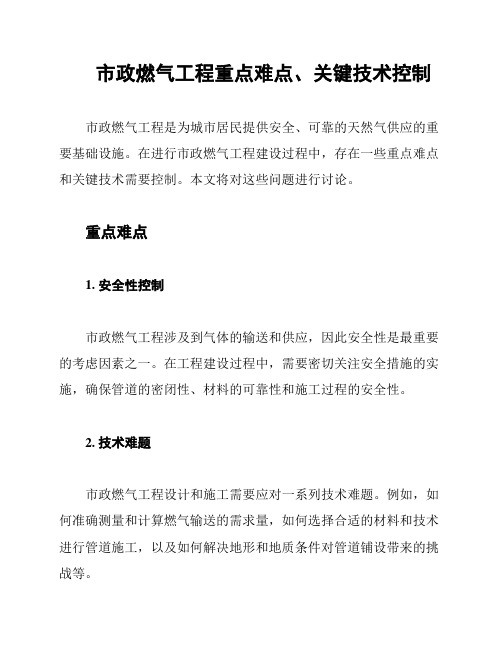 市政燃气工程重点难点、关键技术控制

市政燃气工程是为城市居民提供安全、可靠的天然气供应的重要基础设施。在进行市政燃气工程建设过程中，存在一些重点难点和关键技术需要控制。本文将对这些问题进行讨论。

重点难点

1. 安全性控制

市政燃气工程涉及到气体的输送和供应，因此安全性是最重要的考虑因素之一。在工程建设过程中，需要密切关注安全措施的实施，确保管道的密闭性、材料的可靠性和施工过程的安全性。

2. 技术难题

市政燃气工程设计和施工需要应对一系列技术难题。例如，如何准确测量和计算燃气输送的需求量，如何选择合适的材料和技术进行管道施工，以及如何解决地形和地质条件对管道铺设带来的挑战等。